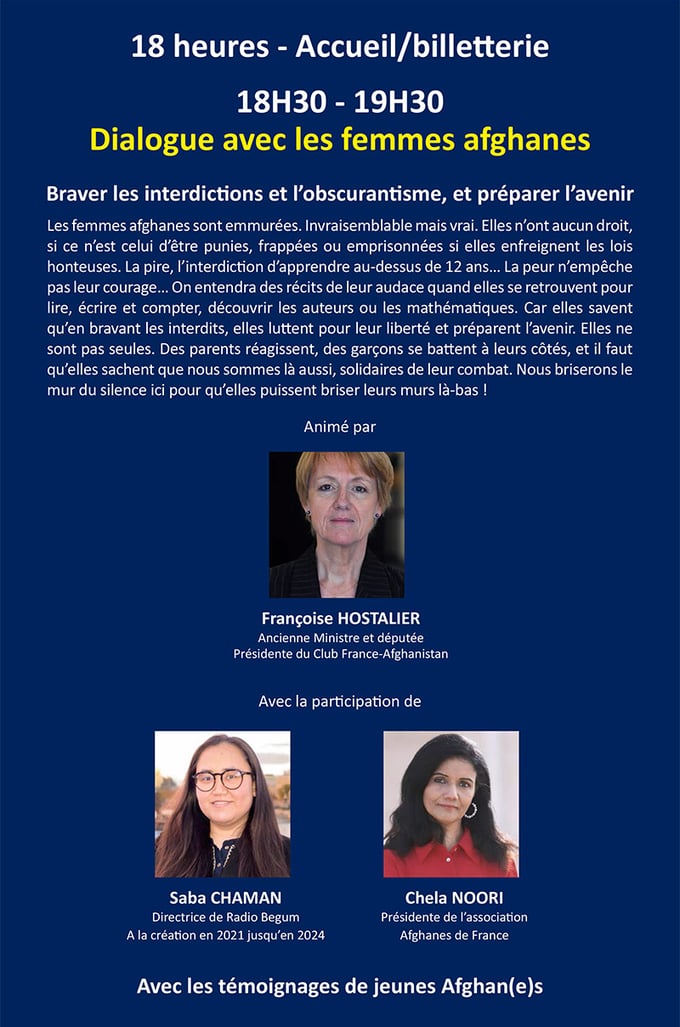 18 heures - Accueil/billetterie

18H30 - 19H30
Dialogue avec les femmes afghanes

Braver les interdictions et l'obscurantisme, et préparer l'avenir

Les femmes afghanes sont emmurées. Invraisemblable mais vrai. Elles n'ont aucun droit, si ce n'est celui d'être punies, frappées ou emprisonnées si elles enfreignent les lois honteuses. La pire, l'interdiction d'apprendre au-dessus de 12 ans... La peur n'empêche pas leur courage... On entendra des récits de leur audace quand elles se retrouvent pour lire, écrire et compter, découvrir les auteurs ou les mathématiques. Car elles savent qu'en bravant les interdits, elles luttent pour leur liberté et préparent l'avenir. Elles ne sont pas seules. Des parents réagissent, des garçons se battent à leurs côtés, et il faut qu'elles sachent que nous sommes là aussi, solidaires de leur combat. Nous briserons le mur du silence ici pour qu'elles puissent briser leurs murs là-bas !

Animé par

Françoise HOSTALIER
Ancienne Ministre et députée
Présidente du Club France-Afghanistan

Avec la participation de

Saba CHAMAN
Directrice de Radio Begum
A la création en 2021 jusqu'en 2024

Chela NOORI
Présidente de l'association
Afghanes de France

Avec les témoignages de jeunes Afghan(e)s